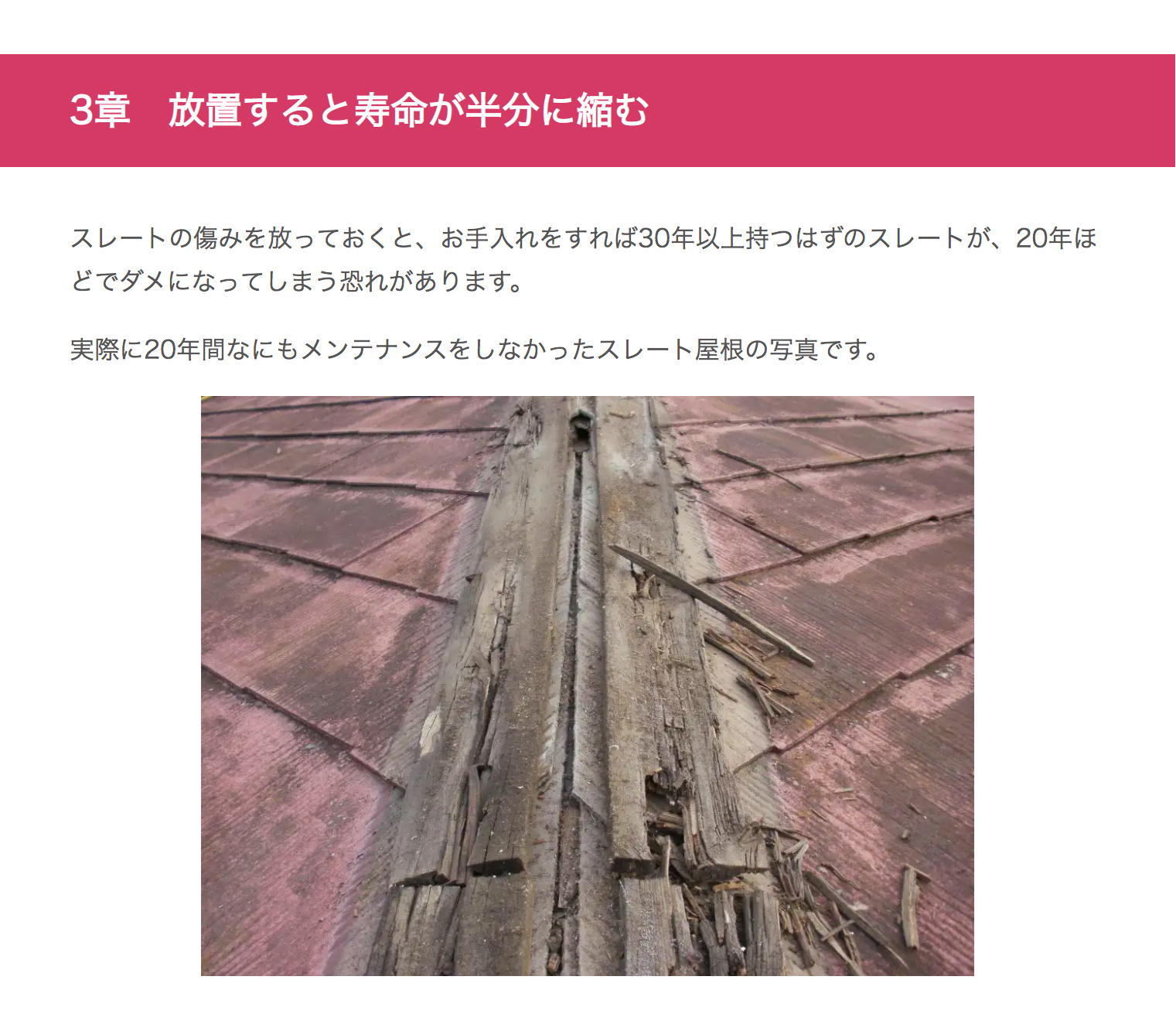 3章　放置すると寿命が半分に縮む

スレートの傷みを放っておくと、お手入れをすれば30年以上持つはずのスレートが、20年ほどでダメになってしまう恐れがあります。

実際に20年間なにもメンテナンスをしなかったスレート屋根の写真です。